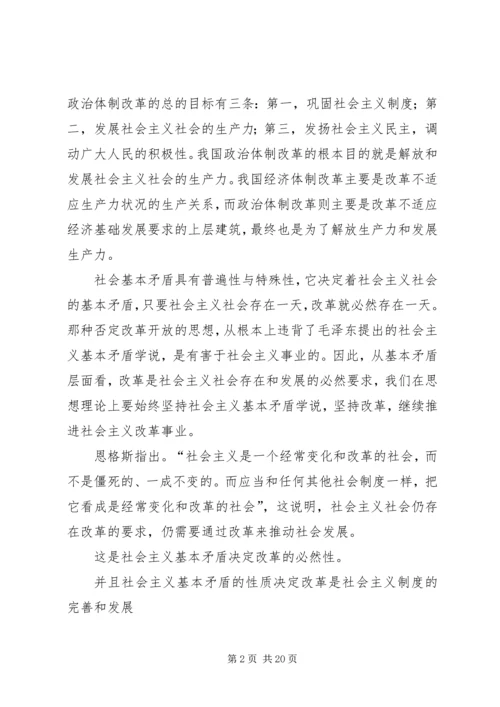 政治体制改革的总的目标有三条：第一，巩固社会主义制度；第二，发展社会主义社会的生产力；第三，发扬社会主义民主，调动广大人民的积极性。我国政治体制改革的根本目的就是解放和发展社会主义社会的生产力。我国经济体制改革主要是改革不适应生产力状况的生产关系，而政治体制改革则主要是改革不适应经济基础发展要求的上层建筑，最终也是为了解放生产力和发展生产力。

社会基本矛盾具有普遍性与特殊性，它决定着社会主义社会的基本矛盾，只要社会主义社会存在一天，改革就必然存在一天。那种否定改革开放的思想，从根本上违背了毛泽东提出的社会主义基本矛盾学说，是有害于社会主义事业的。因此，从基本矛盾层面看，改革是社会主义社会存在和发展的必然要求，我们在思想理论上要始终坚持社会主义基本矛盾学说，坚持改革，继续推进社会主义改革事业。

恩格斯指出。“社会主义是一个经常变化和改革的社会，而不是僵死的、一成不变的。而应当和任何其他社会制度一样，把它看成是经常变化和改革的社会”，这说明，社会主义社会仍存在改革的要求，仍需要通过改革来推动社会发展。

这是社会主义基本矛盾决定改革的必然性。

并且社会主义基本矛盾的性质决定改革是社会主义制度的完善和发展

第 2 页 共 20 页